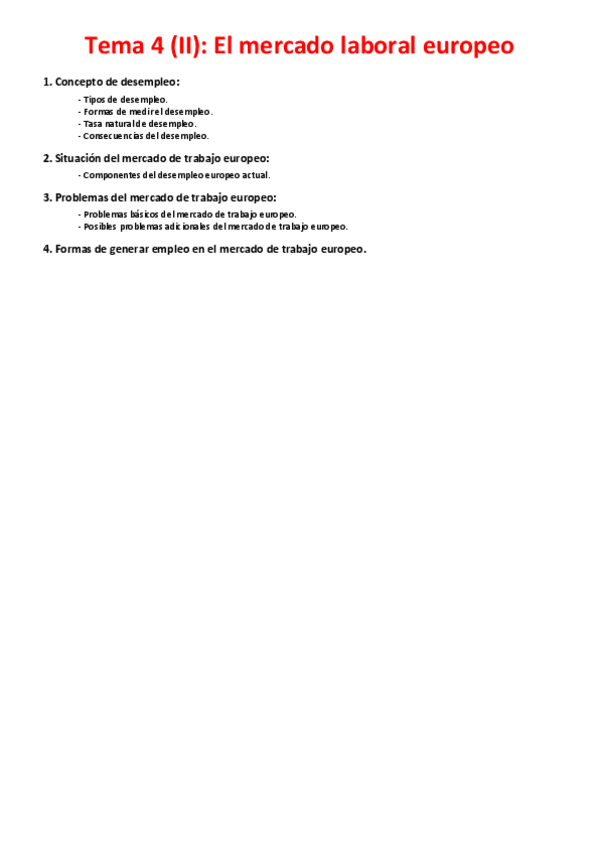 Tema 4 (II): El mercado laboral europeo

1. Concepto de desempleo:

- Tipos de desempleo.
- Formas de medir el desempleo.
- Tasa natural de desempleo.
- Consecuencias del desempleo.

2. Situación del mercado de trabajo europeo:

- Componentes del desempleo europeo actual.

3. Problemas del mercado de trabajo europeo:

- Problemas básicos del mercado de trabajo europeo.
- Posibles problemas adicionales del mercado de trabajo europeo.

4. Formas de generar empleo en el mercado de trabajo europeo.